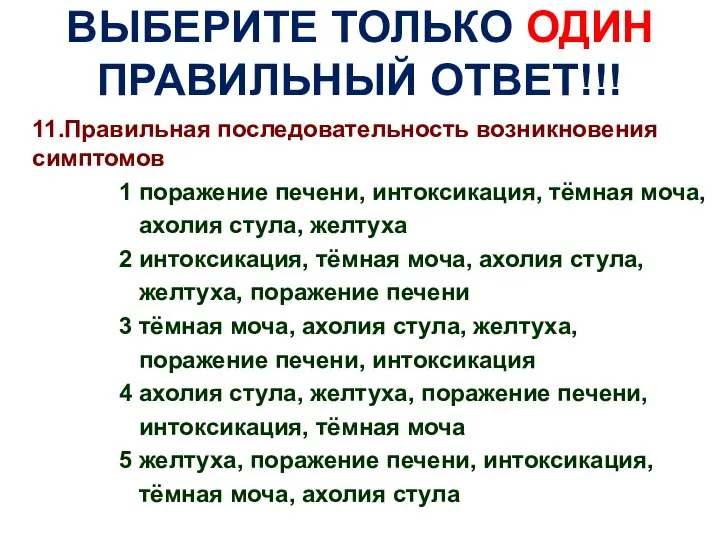 ВЫБЕРИТЕ ТОЛЬКО ОДИН ПРАВИЛЬНЫЙ ОТВЕТ!!!

11.Правильная последовательность возникновения симптомов

1 поражение печени, интоксикация, тёмная моча, ахолия стула, желтуха

2 интоксикация, тёмная моча, ахолия стула, желтуха, поражение печени

3 тёмная моча, ахолия стула, желтуха, поражение печени, интоксикация

4 ахолия стула, желтуха, поражение печени, интоксикация, тёмная моча

5 желтуха, поражение печени, интоксикация, тёмная моча, ахолия стула